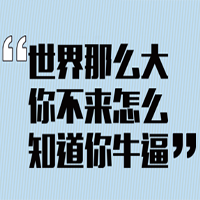 “世界那么大
你不来怎么
知道你牛逼”